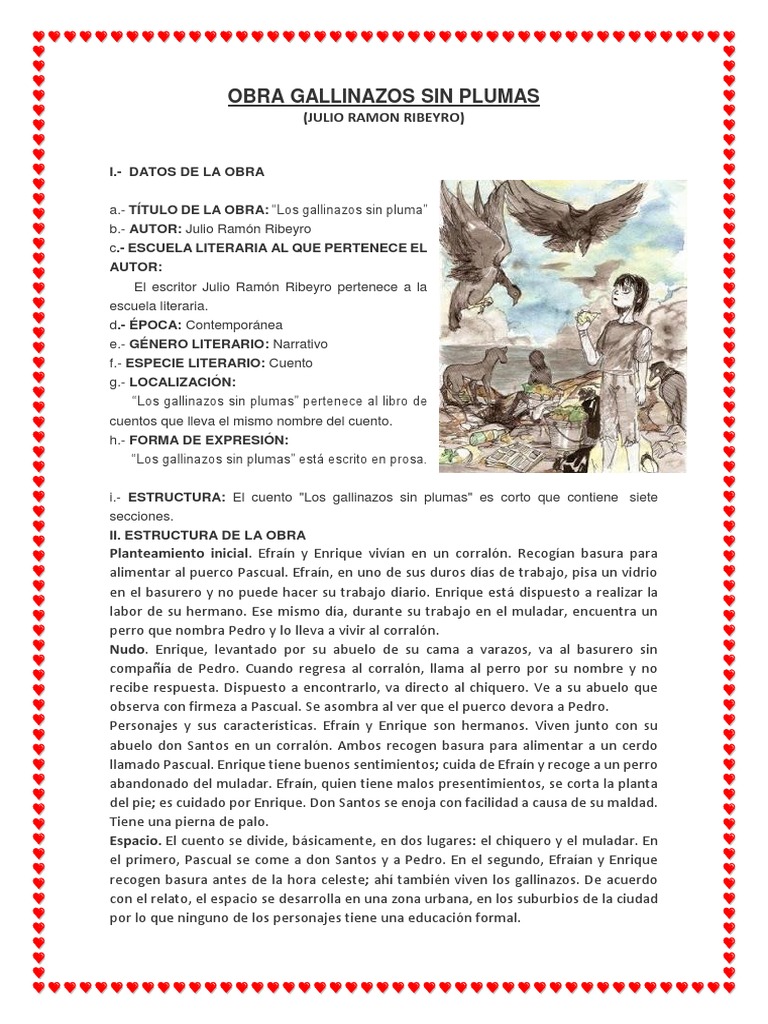 OBRA GALLINAZOS SIN PLUMAS

(JULIO RAMON RIBEYRO)

I.- DATOS DE LA OBRA

a.- TÍTULO DE LA OBRA: "Los gallinazos sin pluma"
b.- AUTOR: Julio Ramón Ribeyro
c.- ESCUELA LITERARIA AL QUE PERTENECE EL AUTOR:
El escritor Julio Ramón Ribeyro pertenece a la escuela literaria.
d.- ÉPOCA: Contemporánea
e.- GÉNERO LITERARIO: Narrativo
f.- ESPECIE LITERARIO: Cuento
g.- LOCALIZACIÓN:
"Los gallinazos sin plumas" pertenece al libro de cuentos que lleva el mismo nombre del cuento.
h.- FORMA DE EXPRESIÓN:
"Los gallinazos sin plumas" está escrito en prosa.

i.- ESTRUCTURA: El cuento "Los gallinazos sin plumas" es corto que contiene siete secciones.
II. ESTRUCTURA DE LA OBRA
Planteamiento inicial. Efraín y Enrique vivían en un corralón. Recogían basura para alimentar al puerco Pascual. Efraín, en uno de sus duros días de trabajo, pisa un vidrio en el basurero y no puede hacer su trabajo diario. Enrique está dispuesto a realizar la labor de su hermano. Ese mismo día, durante su trabajo en el muladar, encuentra un perro que nombra Pedro y lo lleva a vivir al corralón.
Nudo. Enrique, levantado por su abuelo de su cama a varazos, va al basurero sin compañía de Pedro. Cuando regresa al corralón, llama al perro por su nombre y no recibe respuesta. Dispuesto a encontrarlo, va directo al chiquero. Ve a su abuelo que observa con firmeza a Pascual. Se asombra al ver que el puerco devora a Pedro.
Personajes y sus características. Efraín y Enrique son hermanos. Viven junto con su abuelo don Santos en un corralón. Ambos recogen basura para alimentar a un cerdo llamado Pascual. Enrique tiene buenos sentimientos; cuida de Efraín y recoge a un perro abandonado del muladar. Efraín, quien tiene malos presentimientos, se corta la planta del pie; es cuidado por Enrique. Don Santos se enoja con facilidad a causa de su maldad. Tiene una pierna de palo.
Espacio. El cuento se divide, básicamente, en dos lugares: el chiquero y el muladar. En el primero, Pascual se come a don Santos y a Pedro. En el segundo, Efraían y Enrique recogen basura antes de la hora celeste; ahí también viven los gallinazos. De acuerdo con el relato, el espacio se desarrolla en una zona urbana, en los suburbios de la ciudad por lo que ninguno de los personajes tiene una educación formal.